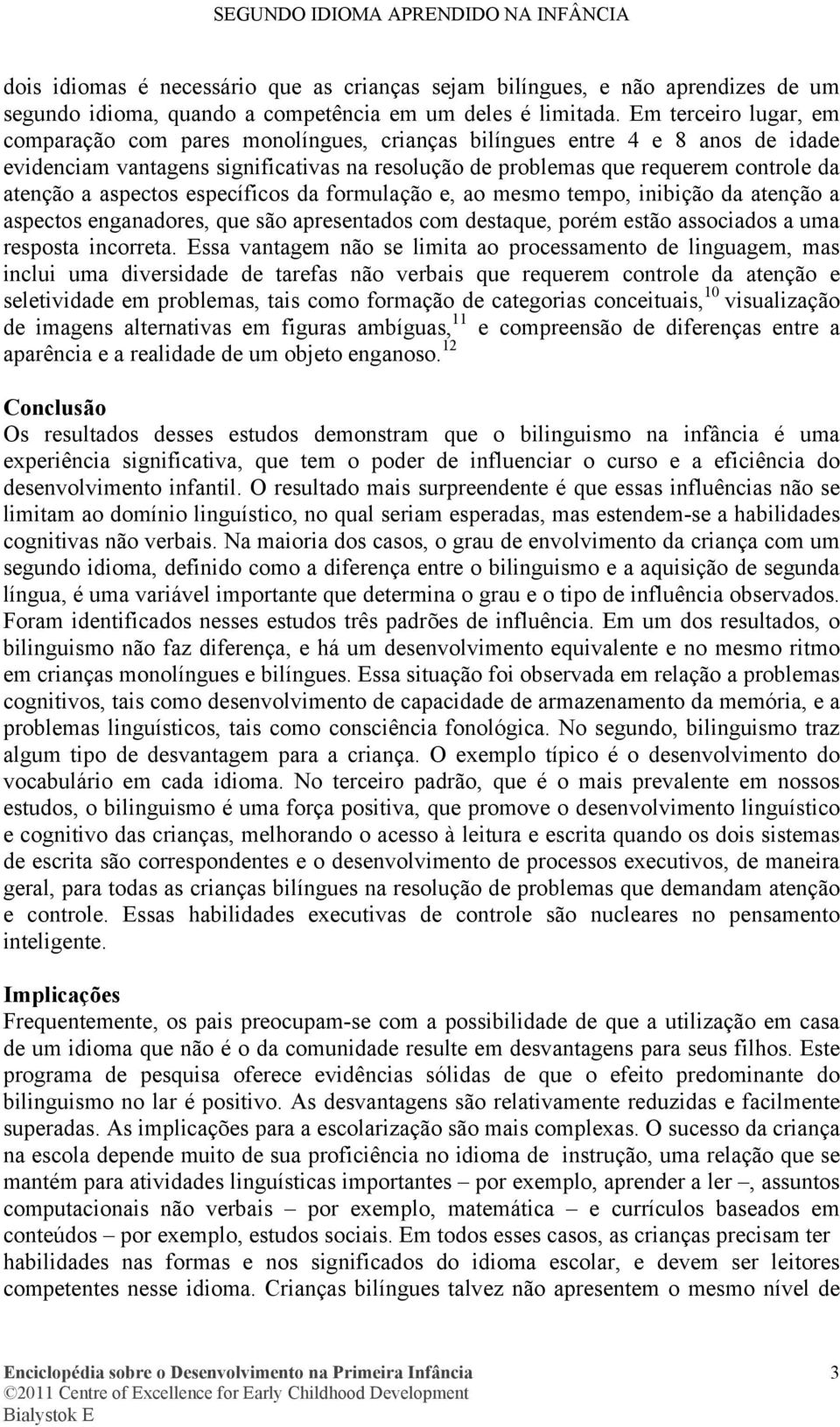 SEGUNDO IDIOMA APRENDIDO NA INFÂNCIA

dois idiomas é necessário que as crianças sejam bilíngues, e não aprendizes de um segundo idioma, quando a competência em um deles é limitada. Em terceiro lugar, em comparação com pares monolíngues, crianças bilíngues entre 4 e 8 anos de idade evidenciam vantagens significativas na resolução de problemas que requerem controle da atenção a aspectos específicos da formulação e, ao mesmo tempo, inibição da atenção a aspectos enganadores, que são apresentados com destaque, porém estão associados a uma resposta incorreta. Essa vantagem não se limita ao processamento de linguagem, mas inclui uma diversidade de tarefas não verbais que requerem controle da atenção e seletividade em problemas, tais como formação de categorias conceituais,$^{10}$ visualização de imagens alternativas em figuras ambíguas,$^{11}$ e compreensão de diferenças entre a aparência e a realidade de um objeto enganoso.$^{12}$

Conclusão
Os resultados desses estudos demonstram que o bilinguismo na infância é uma experiência significativa, que tem o poder de influenciar o curso e a eficiência do desenvolvimento infantil. O resultado mais surpreendente é que essas influências não se limitam ao domínio linguístico, no qual seriam esperadas, mas estendem-se a habilidades cognitivas não verbais. Na maioria dos casos, o grau de envolvimento da criança com um segundo idioma, definido como a diferença entre o bilinguismo e a aquisição de segunda língua, é uma variável importante que determina o grau e o tipo de influência observados. Foram identificados nesses estudos três padrões de influência. Em um dos resultados, o bilinguismo não faz diferença, e há um desenvolvimento equivalente e no mesmo ritmo em crianças monolíngues e bilíngues. Essa situação foi observada em relação a problemas cognitivos, tais como desenvolvimento de capacidade de armazenamento da memória, e a problemas linguísticos, tais como consciência fonológica. No segundo, bilinguismo traz algum tipo de desvantagem para a criança. O exemplo típico é o desenvolvimento do vocabulário em cada idioma. No terceiro padrão, que é o mais prevalente em nossos estudos, o bilinguismo é uma força positiva, que promove o desenvolvimento linguístico e cognitivo das crianças, melhorando o acesso à leitura e escrita quando os dois sistemas de escrita são correspondentes e o desenvolvimento de processos executivos, de maneira geral, para todas as crianças bilíngues na resolução de problemas que demandam atenção e controle. Essas habilidades executivas de controle são nucleares no pensamento inteligente.

Implicações
Frequentemente, os pais preocupam-se com a possibilidade de que a utilização em casa de um idioma que não é o da comunidade resulte em desvantagens para seus filhos. Este programa de pesquisa oferece evidências sólidas de que o efeito predominante do bilinguismo no lar é positivo. As desvantagens são relativamente reduzidas e facilmente superadas. As implicações para a escolarização são mais complexas. O sucesso da criança na escola depende muito de sua proficiência no idioma de instrução, uma relação que se mantém para atividades linguísticas importantes – por exemplo, aprender a ler –, assuntos computacionais não verbais – por exemplo, matemática – e currículos baseados em conteúdos – por exemplo, estudos sociais. Em todos esses casos, as crianças precisam ter habilidades nas formas e nos significados do idioma escolar, e devem ser leitores competentes nesse idioma. Crianças bilíngues talvez não apresentem o mesmo nível de

Enciclopédia sobre o Desenvolvimento na Primeira Infância 3
©2011 Centre of Excellence for Early Childhood Development
Bialystok E